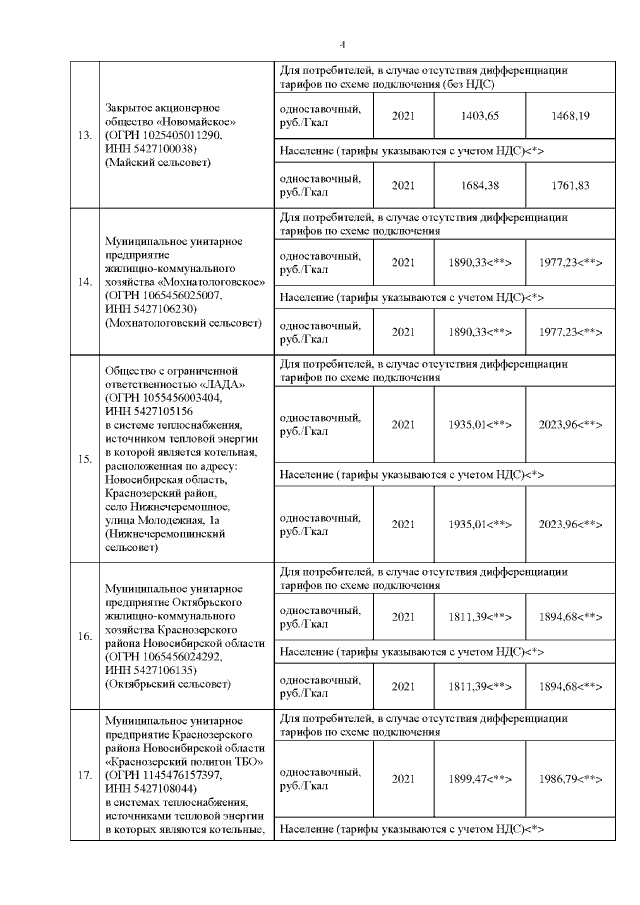 4

| | | | | | |
|---|---|---|---|---|---|
| 13. | Закрытое акционерное общество «Новомайское» (ОГРН 1025405011290, ИНН 5427100038) (Майский сельсовет) | Для потребителей, в случае отсутствия дифференциации тарифов по схеме подключения (без НДС) | | | |
| | | одноставочный, руб./Гкал | 2021 | 1403,65 | 1468,19 |
| | | Население (тарифы указываются с учетом НДС)<*> | | | |
| | | одноставочный, руб./Гкал | 2021 | 1684,38 | 1761,83 |
| 14. | Муниципальное унитарное предприятие жилищно-коммунального хозяйства «Мохнатологовское» (ОГРН 1065456025007, ИНН 5427106230) (Мохнатологовский сельсовет) | Для потребителей, в случае отсутствия дифференциации тарифов по схеме подключения | | | |
| | | одноставочный, руб./Гкал | 2021 | 1890,33<**> | 1977,23<**> |
| | | Население (тарифы указываются с учетом НДС)<*> | | | |
| | | одноставочный, руб./Гкал | 2021 | 1890,33<**> | 1977,23<**> |
| 15. | Общество с ограниченной ответственностью «ЛАДА» (ОГРН 1055456003404, ИНН 5427105156 в системе теплоснабжения, источником тепловой энергии в которой является котельная, расположенная по адресу: Новосибирская область, Краснозерский район, село Нижнечеремошное, улица Молодежная, 1а (Нижнечеремошинский сельсовет) | Для потребителей, в случае отсутствия дифференциации тарифов по схеме подключения | | | |
| | | одноставочный, руб./Гкал | 2021 | 1935,01<**> | 2023,96<**> |
| | | Население (тарифы указываются с учетом НДС)<*> | | | |
| | | одноставочный, руб./Гкал | 2021 | 1935,01<**> | 2023,96<**> |
| 16. | Муниципальное унитарное предприятие Октябрьского жилищно-коммунального хозяйства Краснозерского района Новосибирской области (ОГРН 1065456024292, ИНН 5427106135) (Октябрьский сельсовет) | Для потребителей, в случае отсутствия дифференциации тарифов по схеме подключения | | | |
| | | одноставочный, руб./Гкал | 2021 | 1811,39<**> | 1894,68<**> |
| | | Население (тарифы указываются с учетом НДС)<*> | | | |
| | | одноставочный, руб./Гкал | 2021 | 1811,39<**> | 1894,68<**> |
| 17. | Муниципальное унитарное предприятие Краснозерского района Новосибирской области «Краснозерский полигон ТБО» (ОГРН 1145476157397, ИНН 5427108044) в системах теплоснабжения, источниками тепловой энергии в которых являются котельные, | Для потребителей, в случае отсутствия дифференциации тарифов по схеме подключения | | | |
| | | одноставочный, руб./Гкал | 2021 | 1899,47<**> | 1986,79<**> |
| | | Население (тарифы указываются с учетом НДС)<*> | | | |